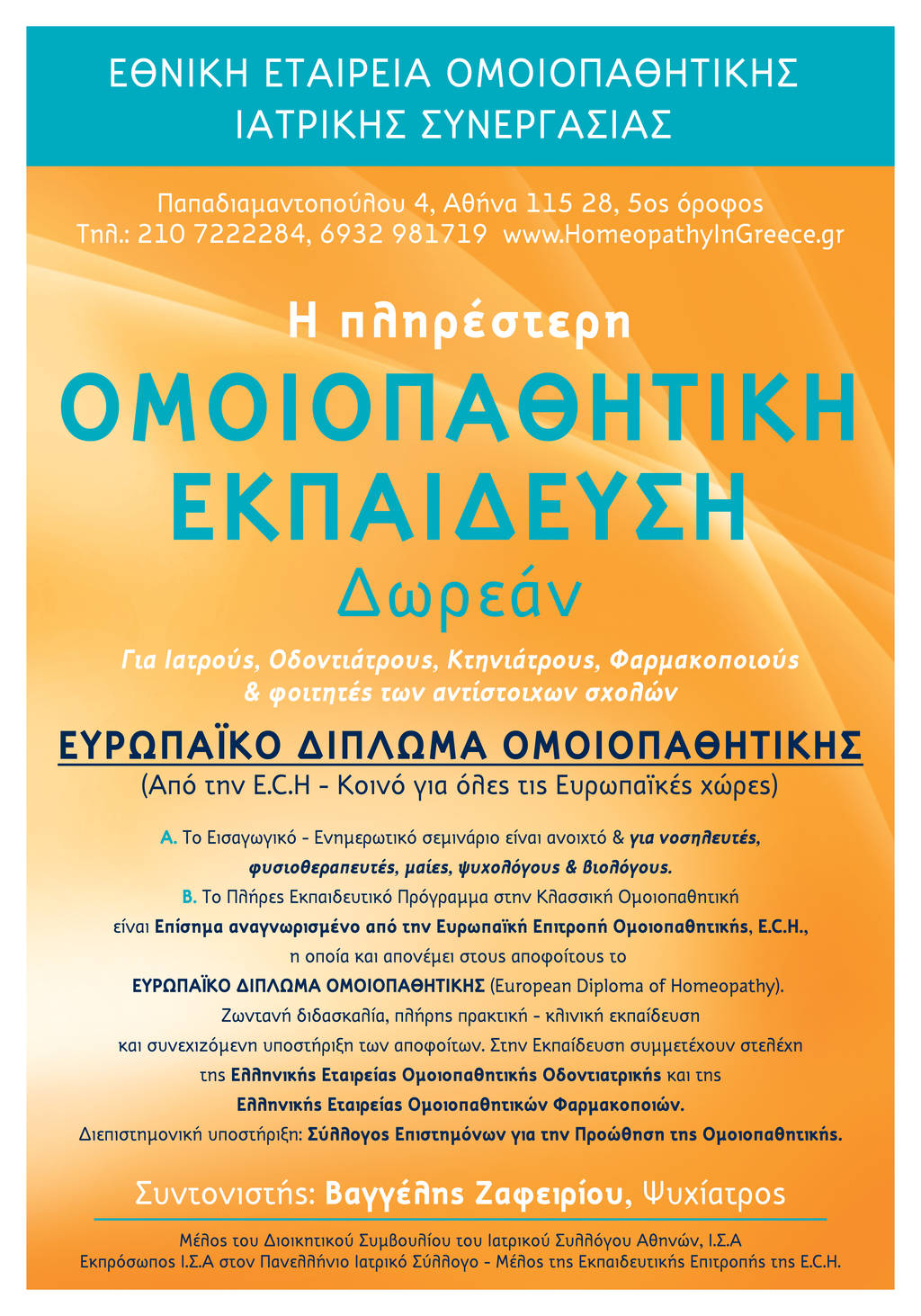 ΕΘΝΙΚΗ ΕΤΑΙΡΕΙΑ ΟΜΟΙΟΠΑΘΗΤΙΚΗΣ
ΙΑΤΡΙΚΗΣ ΣΥΝΕΡΓΑΣΙΑΣ

Παπαδιαμαντοπούλου 4, Αθήνα 115 28, 5ος όροφος
Τηλ.: 210 7222284, 6932 981719 www.HomeopathyInGreece.gr

Η πληρέστερη
ΟΜΟΙΟΠΑΘΗΤΙΚΗ
ΕΚΠΑΙΔΕΥΣΗ
Δωρεάν

Για Ιατρούς, Οδοντιάτρους, Κτηνιάτρους, Φαρμακοποιούς & φοιτητές των αντίστοιχων σχολών

ΕΥΡΩΠΑΪΚΟ ΔΙΠΛΩΜΑ ΟΜΟΙΟΠΑΘΗΤΙΚΗΣ
(Από την E.C.H - Κοινό για όλες τις Ευρωπαϊκές χώρες)

Α. Το Εισαγωγικό - Ενημερωτικό σεμινάριο είναι ανοιχτό & για νοσηλευτές, φυσιοθεραπευτές, μαίες, ψυχολόγους & βιολόγους.
Β. Το Πλήρες Εκπαιδευτικό Πρόγραμμα στην Κλασσική Ομοιοπαθητική είναι Επίσημα αναγνωρισμένο από την Ευρωπαϊκή Επιτροπή Ομοιοπαθητικής, E.C.H., η οποία και απονέμει στους αποφοίτους το ΕΥΡΩΠΑΪΚΟ ΔΙΠΛΩΜΑ ΟΜΟΙΟΠΑΘΗΤΙΚΗΣ (European Diploma of Homeopathy).
Ζωντανή διδασκαλία, πλήρης πρακτική - κλινική εκπαίδευση και συνεχιζόμενη υποστήριξη των αποφοίτων. Στην Εκπαίδευση συμμετέχουν στελέχη της Ελληνικής Εταιρείας Ομοιοπαθητικής Οδοντιατρικής και της Ελληνικής Εταιρείας Ομοιοπαθητικών Φαρμακοποιών.
Διεπιστημονική υποστήριξη: Σύλλογος Επιστημόνων για την Προώθηση της Ομοιοπαθητικής.

Συντονιστής: Βαγγέλης Ζαφειρίου, Ψυχίατρος

Μέλος του Διοικητικού Συμβουλίου του Ιατρικού Συλλόγου Αθηνών, Ι.Σ.Α
Εκπρόσωπος Ι.Σ.Α στον Πανελλήνιο Ιατρικό Σύλλογο - Μέλος της Εκπαιδευτικής Επιτροπής της E.C.H.